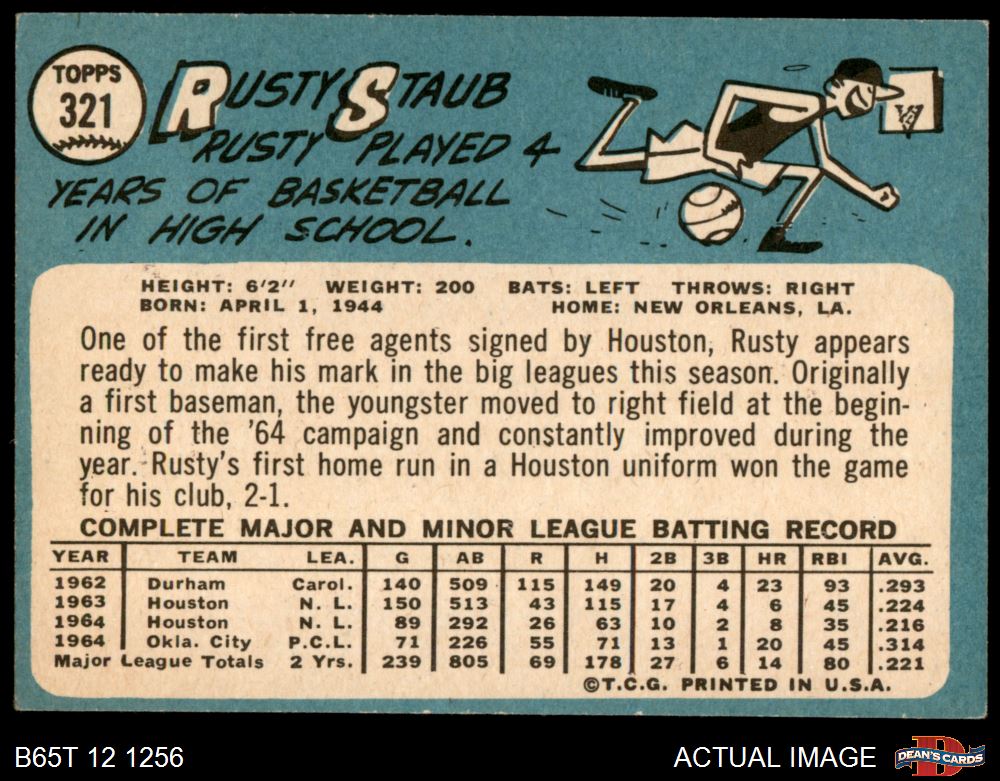 TOPPS
321

RUSTY STAUB

RUSTY PLAYED 4 YEARS OF BASKETBALL IN HIGH SCHOOL.

HEIGHT: 6'2" WEIGHT: 200 BATS: LEFT THROWS: RIGHT
BORN: APRIL 1, 1944 HOME: NEW ORLEANS, LA.

One of the first free agents signed by Houston, Rusty appears ready to make his mark in the big leagues this season. Originally a first baseman, the youngster moved to right field at the beginning of the '64 campaign and constantly improved during the year. Rusty's first home run in a Houston uniform won the game for his club, 2-1.

COMPLETE MAJOR AND MINOR LEAGUE BATTING RECORD

| YEAR | TEAM | LEA. | G | AB | R | H | 2B | 3B | HR | RBI | AVG. |
|---|---|---|---|---|---|---|---|---|---|---|---|
| 1962 | Durham | Carol. | 140 | 509 | 115 | 149 | 20 | 4 | 23 | 93 | .293 |
| 1963 | Houston | N. L. | 150 | 513 | 43 | 115 | 17 | 4 | 6 | 45 | .224 |
| 1964 | Houston | N. L. | 89 | 292 | 26 | 63 | 10 | 2 | 8 | 35 | .216 |
| 1964 | Okla. City | P.C.L. | 71 | 226 | 55 | 71 | 13 | 1 | 20 | 45 | .314 |
| Major League Totals | | 2 Yrs. | 239 | 805 | 69 | 178 | 27 | 6 | 14 | 80 | .221 |

©T.C.G. PRINTED IN U.S.A.

B65T 12 1256

ACTUAL IMAGE

DEAN'S CARDS